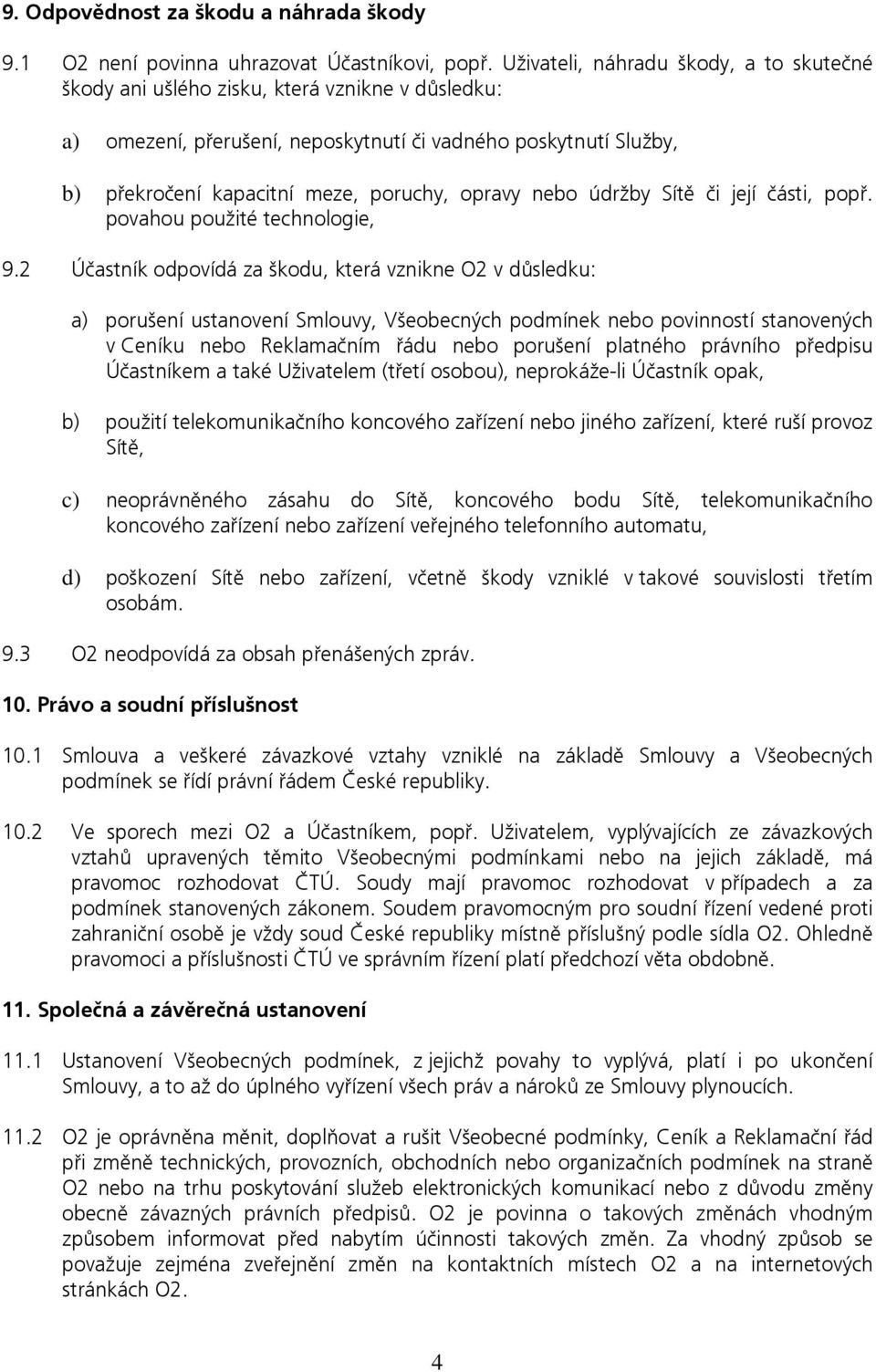 9. Odpovědnost za škodu a náhrada škody

9.1 O2 není povinna uhrazovat Účastníkovi, popř. Uživateli, náhradu škody, a to skutečné škody ani ušlého zisku, která vznikne v důsledku:

a) omezení, přerušení, neposkytnutí či vadného poskytnutí Služby,

b) překročení kapacitní meze, poruchy, opravy nebo údržby Sítě či její části, popř. povahou použité technologie,

9.2 Účastník odpovídá za škodu, která vznikne O2 v důsledku:

a) porušení ustanovení Smlouvy, Všeobecných podmínek nebo povinností stanovených v Ceníku nebo Reklamačním řádu nebo porušení platného právního předpisu Účastníkem a také Uživatelem (třetí osobou), neprokáže-li Účastník opak,

b) použití telekomunikačního koncového zařízení nebo jiného zařízení, které ruší provoz Sítě,

c) neoprávněného zásahu do Sítě, koncového bodu Sítě, telekomunikačního koncového zařízení nebo zařízení veřejného telefonního automatu,

d) poškození Sítě nebo zařízení, včetně škody vzniklé v takové souvislosti třetím osobám.

9.3 O2 neodpovídá za obsah přenášených zpráv.

10. Právo a soudní příslušnost

10.1 Smlouva a veškeré závazkové vztahy vzniklé na základě Smlouvy a Všeobecných podmínek se řídí právní řádem České republiky.

10.2 Ve sporech mezi O2 a Účastníkem, popř. Uživatelem, vyplývajících ze závazkových vztahů upravených těmito Všeobecnými podmínkami nebo na jejich základě, má pravomoc rozhodovat ČTÚ. Soudy mají pravomoc rozhodovat v případech a za podmínek stanovených zákonem. Soudem pravomocným pro soudní řízení vedené proti zahraniční osobě je vždy soud České republiky místně příslušný podle sídla O2. Ohledně pravomoci a příslušnosti ČTÚ ve správním řízení platí předchozí věta obdobně.

11. Společná a závěrečná ustanovení

11.1 Ustanovení Všeobecných podmínek, z jejichž povahy to vyplývá, platí i po ukončení Smlouvy, a to až do úplného vyřízení všech práv a nároků ze Smlouvy plynoucích.

11.2 O2 je oprávněna měnit, doplňovat a rušit Všeobecné podmínky, Ceník a Reklamační řád při změně technických, provozních, obchodních nebo organizačních podmínek na straně O2 nebo na trhu poskytování služeb elektronických komunikací nebo z důvodu změny obecně závazných právních předpisů. O2 je povinna o takových změnách vhodným způsobem informovat před nabytím účinnosti takových změn. Za vhodný způsob se považuje zejména zveřejnění změn na kontaktních místech O2 a na internetových stránkách O2.

4